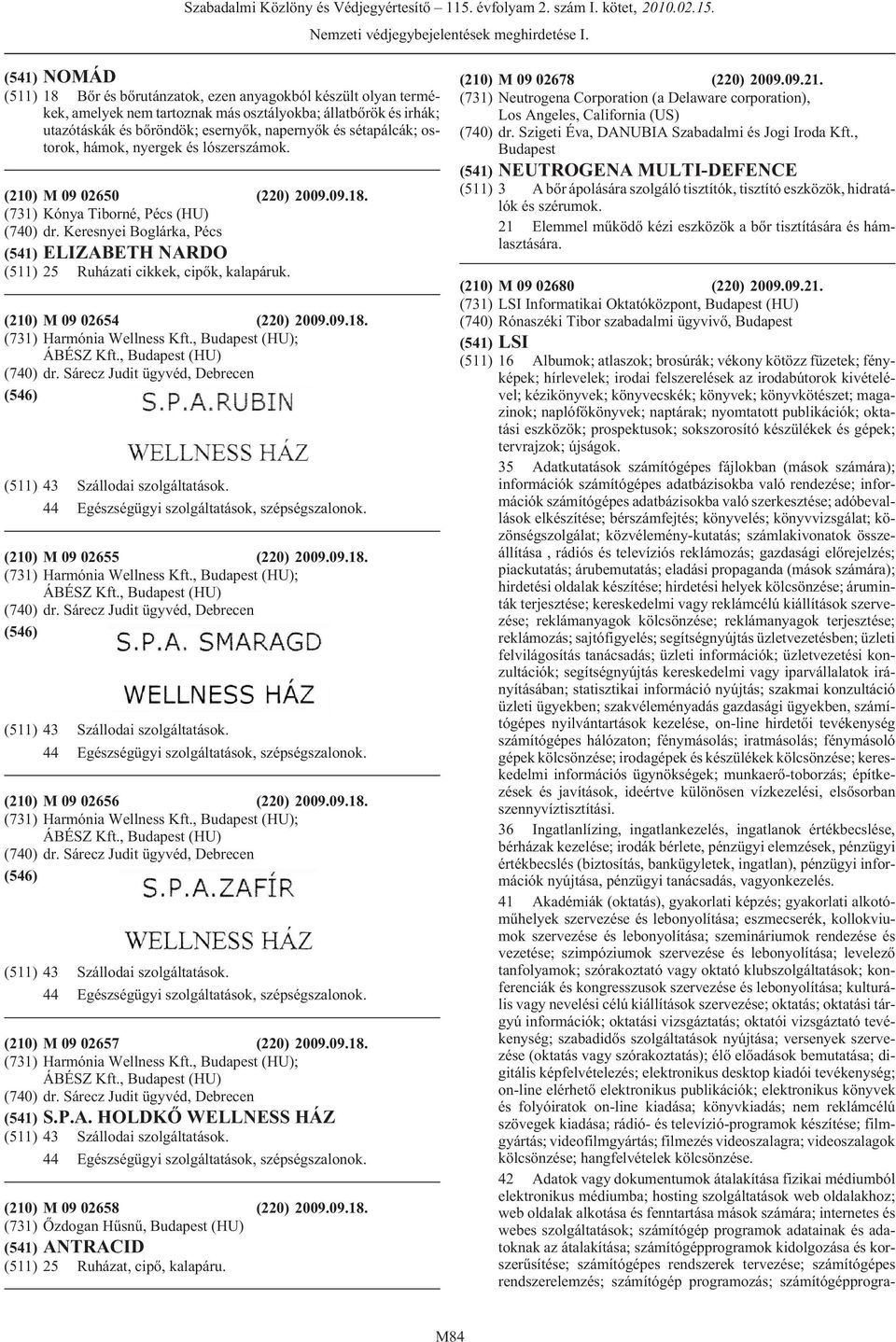 Szabadalmi Közlöny és Védjegyértesítő – 115. évfolyam 2. szám I. kötet, 2010.02.15.
Nemzeti védjegybejelentések meghirdetése I.

(541) NOMÁD
(511) 18 Bőr és bőrutánzatok, ezen anyagokból készült olyan termékek, amelyek nem tartoznak más osztályokba; állatbőrök és irhák; utazótáskák és bőröndök; esernyők, napernyők és sétapálcák; ostorok, hámok, nyergek és lószerszámok.

(210) M 09 02650 (220) 2009.09.18.
(731) Kónya Tiborné, Pécs (HU)
(740) dr. Keresnyei Boglárka, Pécs
(541) ELIZABETH NARDO
(511) 25 Ruházati cikkek, cipők, kalapáruk.

(210) M 09 02654 (220) 2009.09.18.
(731) Harmónia Wellness Kft., Budapest (HU); ÁBÉSZ Kft., Budapest (HU)
(740) dr. Sárecz Judit ügyvéd, Debrecen
(546) S.P.A.RUBIN WELLNESS HÁZ
(511) 43 Szállodai szolgáltatások.
44 Egészségügyi szolgáltatások, szépségszalonok.

(210) M 09 02655 (220) 2009.09.18.
(731) Harmónia Wellness Kft., Budapest (HU); ÁBÉSZ Kft., Budapest (HU)
(740) dr. Sárecz Judit ügyvéd, Debrecen
(546) S.P.A. SMARAGD WELLNESS HÁZ
(511) 43 Szállodai szolgáltatások.
44 Egészségügyi szolgáltatások, szépségszalonok.

(210) M 09 02656 (220) 2009.09.18.
(731) Harmónia Wellness Kft., Budapest (HU); ÁBÉSZ Kft., Budapest (HU)
(740) dr. Sárecz Judit ügyvéd, Debrecen
(546) S.P.A.ZAFÍR WELLNESS HÁZ
(511) 43 Szállodai szolgáltatások.
44 Egészségügyi szolgáltatások, szépségszalonok.

(210) M 09 02657 (220) 2009.09.18.
(731) Harmónia Wellness Kft., Budapest (HU); ÁBÉSZ Kft., Budapest (HU)
(740) dr. Sárecz Judit ügyvéd, Debrecen
(541) S.P.A. HOLDKŐ WELLNESS HÁZ
(511) 43 Szállodai szolgáltatások.
44 Egészségügyi szolgáltatások, szépségszalonok.

(210) M 09 02658 (220) 2009.09.18.
(731) Őzdogan Hűsnű, Budapest (HU)
(541) ANTRACID
(511) 25 Ruházat, cipő, kalapáru.

(210) M 09 02678 (220) 2009.09.21.
(731) Neutrogena Corporation (a Delaware corporation), Los Angeles, California (US)
(740) dr. Szigeti Éva, DANUBIA Szabadalmi és Jogi Iroda Kft., Budapest
(541) NEUTROGENA MULTI-DEFENCE
(511) 3 A bőr ápolására szolgáló tisztítók, tisztító eszközök, hidratálók és szérumok.
21 Elemmel működő kézi eszközök a bőr tisztítására és hámlasztására.

(210) M 09 02680 (220) 2009.09.21.
(731) LSI Informatikai Oktatóközpont, Budapest (HU)
(740) Rónaszéki Tibor szabadalmi ügyvivő, Budapest
(541) LSI
(511) 16 Albumok; atlaszok; brosúrák; vékony kötözz füzetek; fényképek; hírlevelek; irodai felszerelések az irodabútorok kivételével; kézikönyvek; könyvecskék; könyvek; könyvkötészet; magazinok; naplófőkönyvek; naptárak; nyomtatott publikációk; oktatási eszközök; prospektusok; sokszorosító készülékek és gépek; tervrajzok; újságok.
35 Adatkutatások számítógépes fájlokban (mások számára); információk számítógépes adatbázisokba való rendezése; információk számítógépes adatbázisokba való szerkesztése; adóbevallások elkészítése; bérszámfejtés; könyvelés; könyvvizsgálat; közönségszolgálat; közvélemény-kutatás; számlakivonatok összeállítása , rádiós és televíziós reklámozás; gazdasági előrejelzés; piackutatás; árubemutatás; eladási propaganda (mások számára); hirdetési oldalak készítése; hirdetési helyek kölcsönzése; áruminták terjesztése; kereskedelmi vagy reklámcélú kiállítások szervezése; reklámanyagok kölcsönzése; reklámanyagok terjesztése; reklámozás; sajtófigyelés; segítségnyújtás üzletvezetésben; üzleti felvilágosítás tanácsadás; üzleti információk; üzletvezetési konzultációk; segítségnyújtás kereskedelmi vagy iparvállalatok irányításában; statisztikai információ nyújtás; szakmai konzultáció üzleti ügyekben; szakvéleményadás gazdasági ügyekben, számítógépes nyilvántartások kezelése, on-line hirdetői tevékenység számítógépes hálózaton; fénymásolás; iratmásolás; fénymásoló gépek kölcsönzése; irodagépek és készülékek kölcsönzése; kereskedelmi információs ügynökségek; munkaerő-toborzás; építkezések és javítások, ideértve különösen vízkezelési, elsősorban szennyvíztisztítási.
36 Ingatlanlízing, ingatlankezelés, ingatlanok értékbecslése, bérházak kezelése; irodák bérlete, pénzügyi elemzések, pénzügyi értékbecslés (biztosítás, bankügyletek, ingatlan), pénzügyi információk nyújtása, pénzügyi tanácsadás, vagyonkezelés.
41 Akadémiák (oktatás), gyakorlati képzés; gyakorlati alkotóműhelyek szervezése és lebonyolítása; eszmecserék, kollokviumok szervezése és lebonyolítása; szemináriumok rendezése és vezetése; szimpóziumok szervezése és lebonyolítása; levelező tanfolyamok; szórakoztató vagy oktató klubszolgáltatások; konferenciák és kongresszusok szervezése és lebonyolítása; kulturális vagy nevelési célú kiállítások szervezése; oktatás; oktatási tárgyú információk; oktatási vizsgáztatás; oktatói vizsgáztató tevékenység; szabadidős szolgáltatások nyújtása; versenyek szervezése (oktatás vagy szórakoztatás); élő előadások bemutatása; digitális képfelvételezés; elektronikus desktop kiadói tevékenység; on-line elérhető elektronikus publikációk; elektronikus könyvek és folyóiratok on-line kiadása; könyvkiadás; nem reklámcélú szövegek kiadása; rádió- és televízió-programok készítése; filmgyártás; videofilmgyártás; filmezés videoszalagra; videoszalagok kölcsönzése; hangfelvételek kölcsönzése.
42 Adatok vagy dokumentumok átalakítása fizikai médiumból elektronikus médiumba; hosting szolgáltatások web oldalakhoz; web oldalak alkotása és fenntartása mások számára; internetes és webes szolgáltatások; számítógép programok adatainak és adatoknak az átalakítása; számítógépprogramok kidolgozása és korszerűsítése; számítógépes rendszerek tervezése; számítógépes rendszerelemzés; számítógép programozás; számítógépprogra-

M84